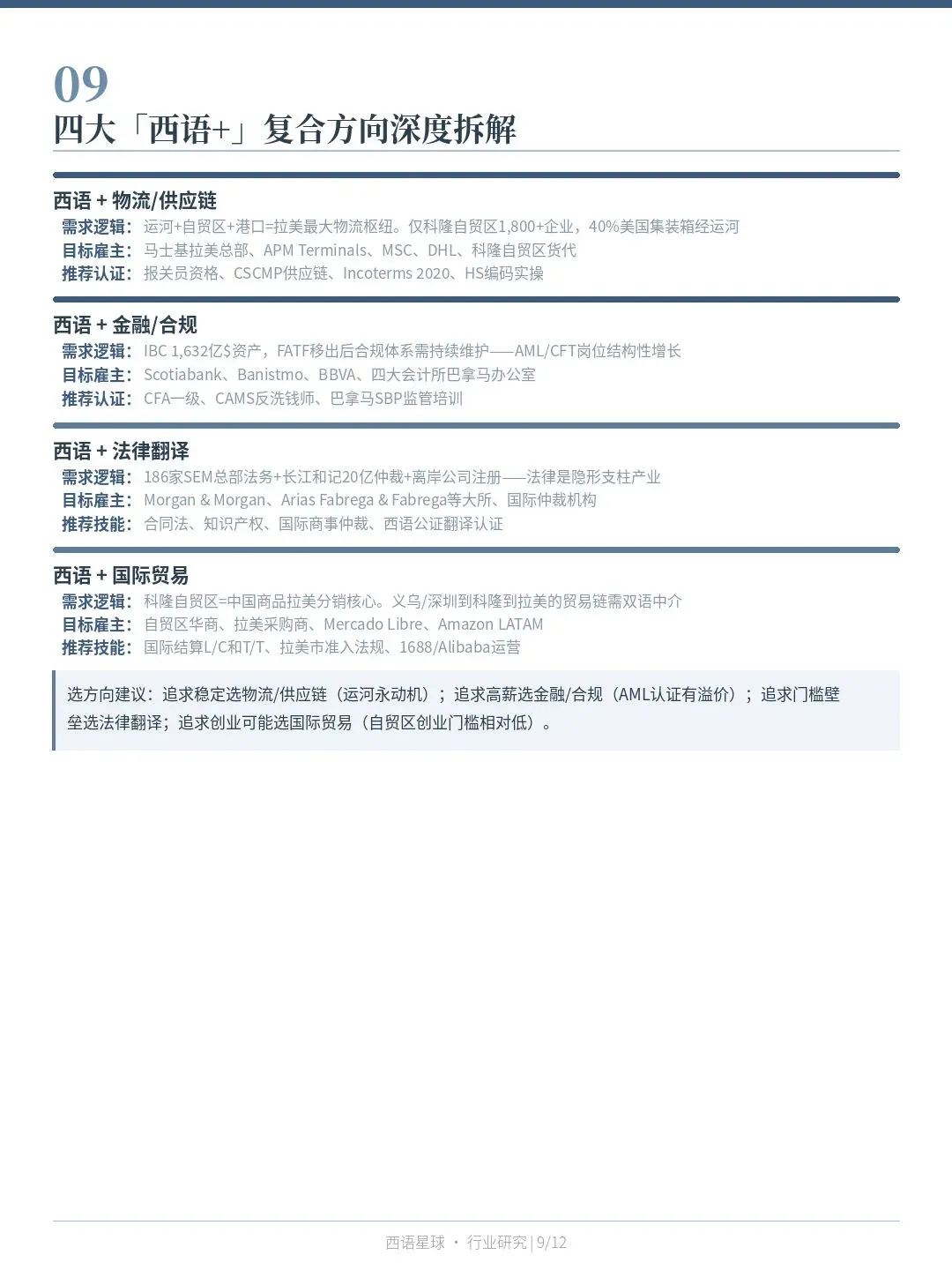 09
四大「西语+」复合方向深度拆解

西语 + 物流/供应链
需求逻辑：运河+自贸区+港口=拉美最大物流枢纽。仅科隆自贸区1,800+企业，40%美国集装箱经运河
目标雇主：马士基拉美总部、APM Terminals、MSC、DHL、科隆自贸区货代
推荐认证：报关员资格、CSCMP供应链、Incoterms 2020、HS编码实操

西语 + 金融/合规
需求逻辑：IBC 1,632亿$资产，FATF移出后合规体系需持续维护——AML/CFT岗位结构性增长
目标雇主：Scotiabank、Banistmo、BBVA、四大会计所巴拿马办公室
推荐认证：CFA一级、CAMS反洗钱师、巴拿马SBP监管培训

西语 + 法律翻译
需求逻辑：186家SEM总部法务+长江和记20亿仲裁+离岸公司注册——法律是隐形支柱产业
目标雇主：Morgan & Morgan、Arias Fabrega & Fabrega等大所、国际仲裁机构
推荐技能：合同法、知识产权、国际商事仲裁、西语公证翻译认证

西语 + 国际贸易
需求逻辑：科隆自贸区=中国商品拉美分销核心。义乌/深圳到科隆到拉美的贸易链需双语中介
目标雇主：自贸区华商、拉美采购商、Mercado Libre、Amazon LATAM
推荐技能：国际结算L/C和T/T、拉美市准入法规、1688/Alibaba运营

选方向建议：追求稳定选物流/供应链（运河永动机）；追求高薪选金融/合规（AML认证有溢价）；追求门槛壁垒选法律翻译；追求创业可能选国际贸易（自贸区创业门槛相对低）。

西语星球 · 行业研究 | 9/12